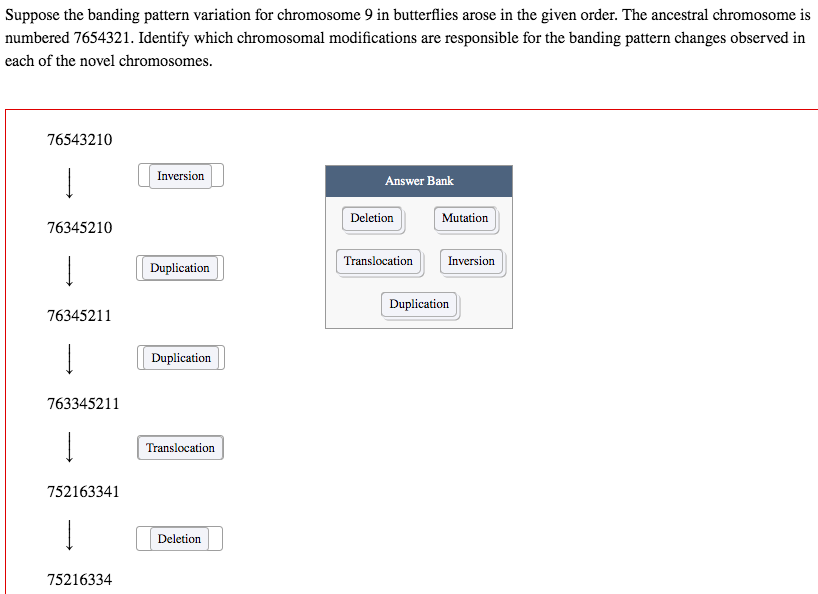 Suppose the banding pattern variation for chromosome 9 in butterflies arose in the given order. The ancestral chromosome is numbered 7654321. Identify which chromosomal modifications are responsible for the banding pattern changes observed in each of the novel chromosomes.

76543210

↓ Inversion

76345210

↓ Duplication

76345211

↓ Duplication

763345211

↓ Translocation

752163341

↓ Deletion

75216334

Answer Bank

Deletion

Mutation

Translocation

Inversion

Duplication